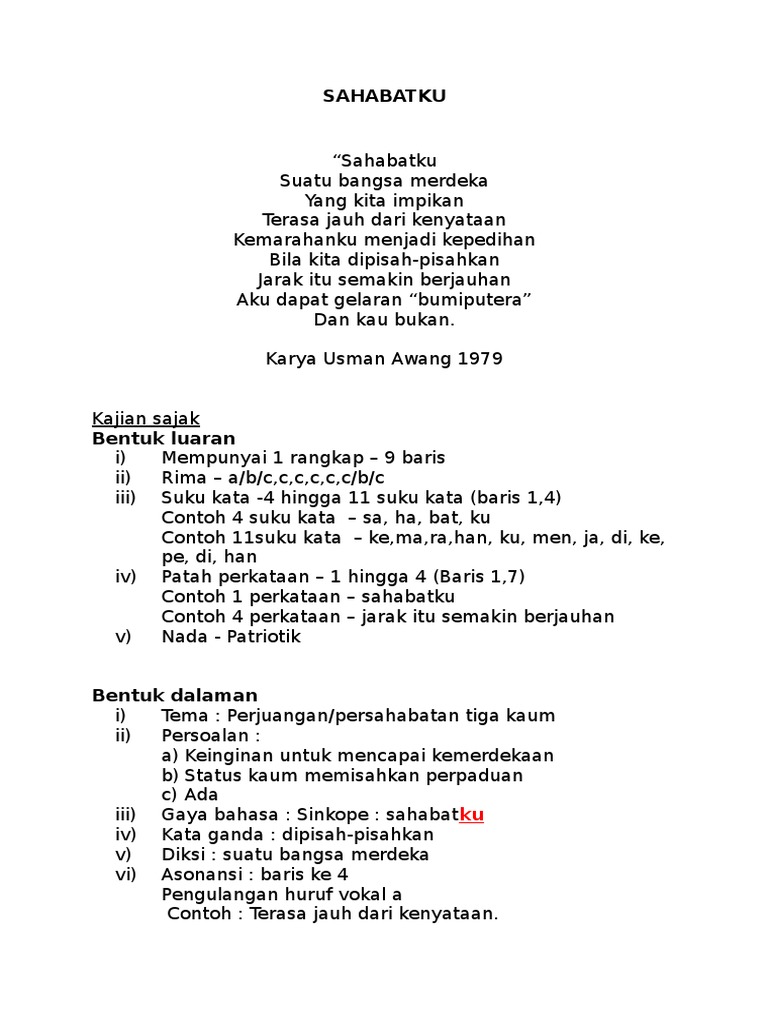 SAHABATKU

“Sahabatku
Suatu bangsa merdeka
Yang kita impikan
Terasa jauh dari kenyataan
Kemarahanku menjadi kepedihan
Bila kita dipisah-pisahkan
Jarak itu semakin berjauhan
Aku dapat gelaran “bumiputera”
Dan kau bukan.

Karya Usman Awang 1979

Kajian sajak
Bentuk luaran
i) Mempunyai 1 rangkap – 9 baris
ii) Rima – a/b/c,c,c,c,c,c/b/c
iii) Suku kata -4 hingga 11 suku kata (baris 1,4)
Contoh 4 suku kata – sa, ha, bat, ku
Contoh 11suku kata – ke,ma,ra,han, ku, men, ja, di, ke, pe, di, han
iv) Patah perkataan – 1 hingga 4 (Baris 1,7)
Contoh 1 perkataan – sahabatku
Contoh 4 perkataan – jarak itu semakin berjauhan
v) Nada - Patriotik

Bentuk dalaman
i) Tema : Perjuangan/persahabatan tiga kaum
ii) Persoalan :
a) Keinginan untuk mencapai kemerdekaan
b) Status kaum memisahkan perpaduan
c) Ada
iii) Gaya bahasa : Sinkope : sahabatku
iv) Kata ganda : dipisah-pisahkan
v) Diksi : suatu bangsa merdeka
vi) Asonansi : baris ke 4
Pengulangan huruf vokal a
Contoh : Terasa jauh dari kenyataan.